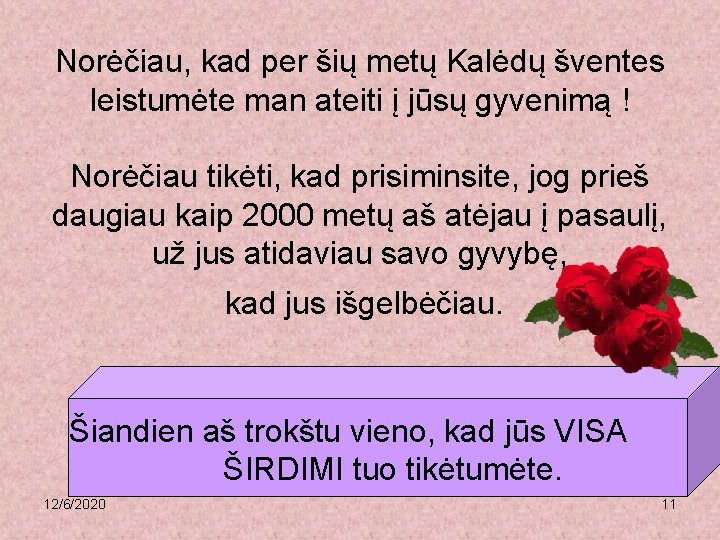 Norėčiau, kad per šių metų Kalėdų šventes leistumėte man ateiti į jūsų gyvenimą !

Norėčiau tikėti, kad prisiminsite, jog prieš daugiau kaip 2000 metų aš atėjau į pasaulį, už jus atidaviau savo gyvybę,

kad jus išgelbėčiau.

Šiandien aš trokštu vieno, kad jūs VISA ŠIRDIMI tuo tikėtumėte.

12/6/2020

11